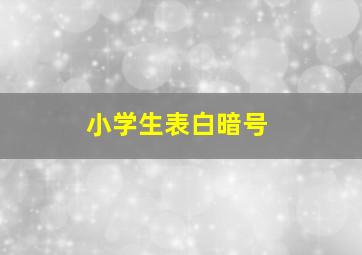 小学生表白暗号